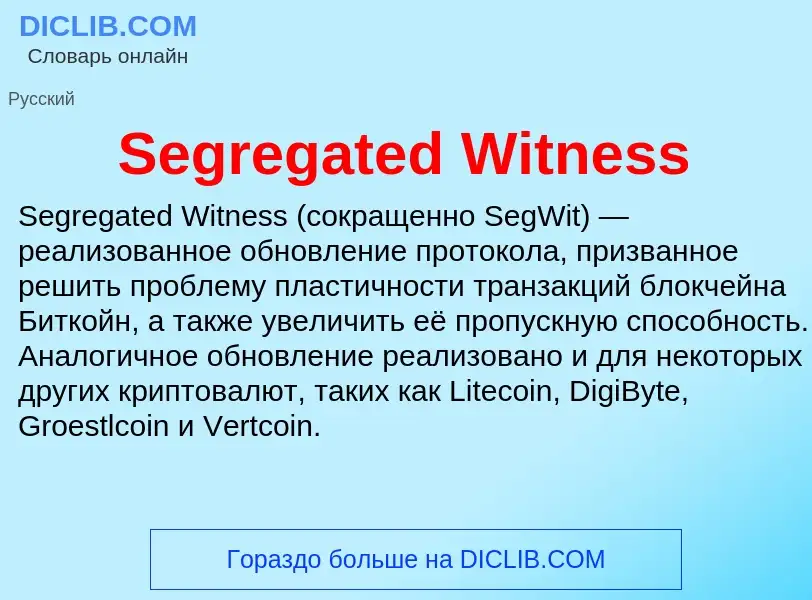 DICLIB.COM
Словарь онлайн

Русский

Segregated Witness

Segregated Witness (сокращенно SegWit) — реализованное обновление протокола, призванное решить проблему пластичности транзакций блокчейна Биткойн, а также увеличить её пропускную способность. Аналогичное обновление реализовано и для некоторых других криптовалют, таких как Litecoin, DigiByte, Groestlcoin и Vertcoin.

Гораздо больше на DICLIB.COM